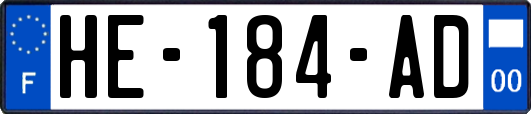 F
HE-184-AD
00